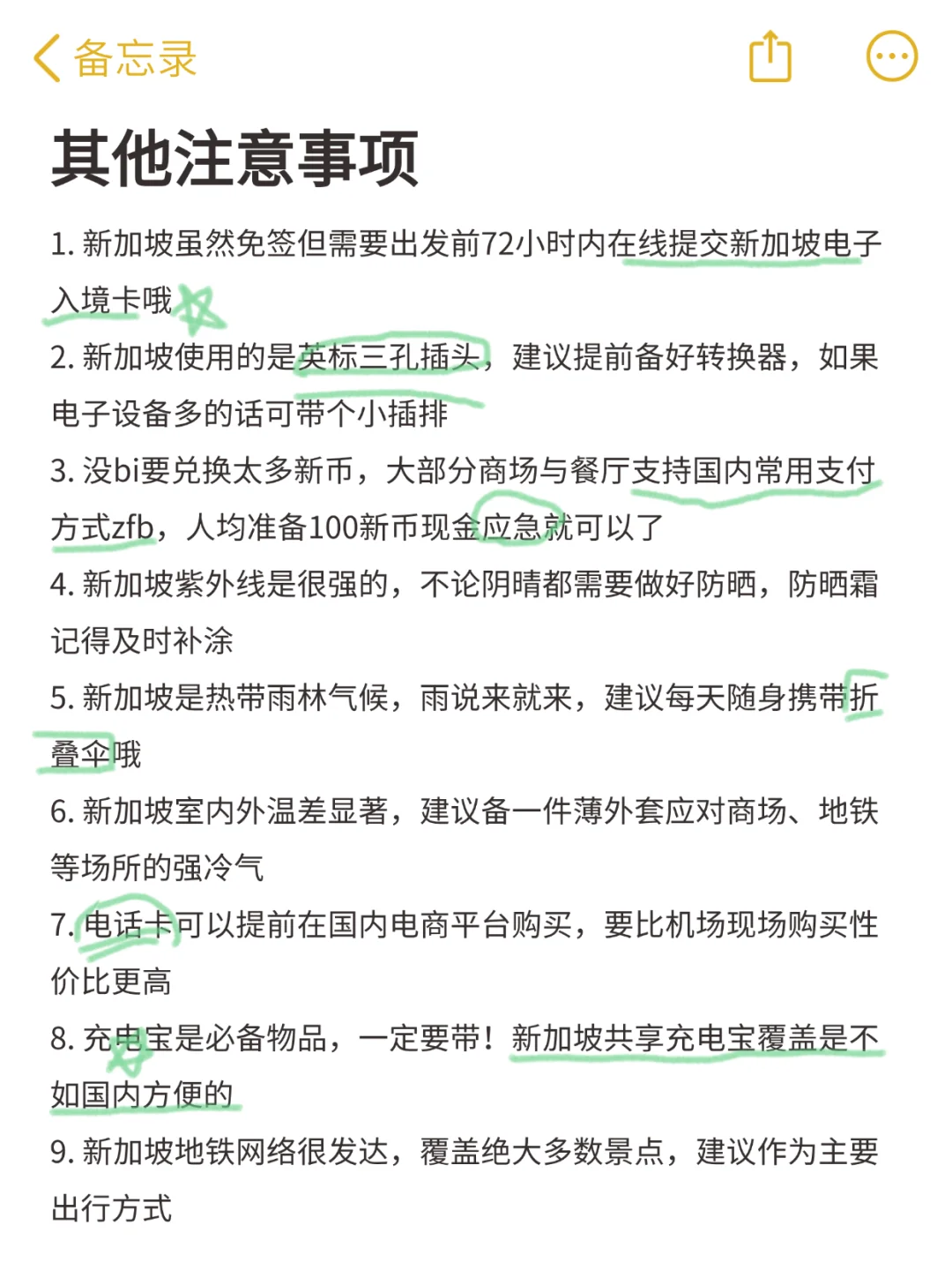 备忘录

其他注意事项

1. 新加坡虽然免签但需要出发前72小时内在线提交新加坡电子入境卡哦

2. 新加坡使用的是英标三孔插头，建议提前备好转换器，如果电子设备多的话可带个小插排

3. 没bi要兑换太多新币，大部分商场与餐厅支持国内常用支付方式zfb，人均准备100新币现金应急就可以了

4. 新加坡紫外线是很强的，不论阴晴都需要做好防晒，防晒霜记得及时补涂

5. 新加坡是热带雨林气候，雨说来就来，建议每天随身携带折叠伞哦

6. 新加坡室内外温差显著，建议备一件薄外套应对商场、地铁等场所的强冷气

7. 电话卡可以提前在国内电商平台购买，要比机场现场购买性价比更高

8. 充电宝是必备物品，一定要带！新加坡共享充电宝覆盖是不如国内方便的

9. 新加坡地铁网络很发达，覆盖绝大多数景点，建议作为主要出行方式